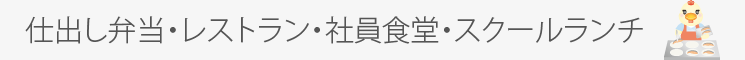 仕出し弁当・レストラン・社員食堂・スクールランチ